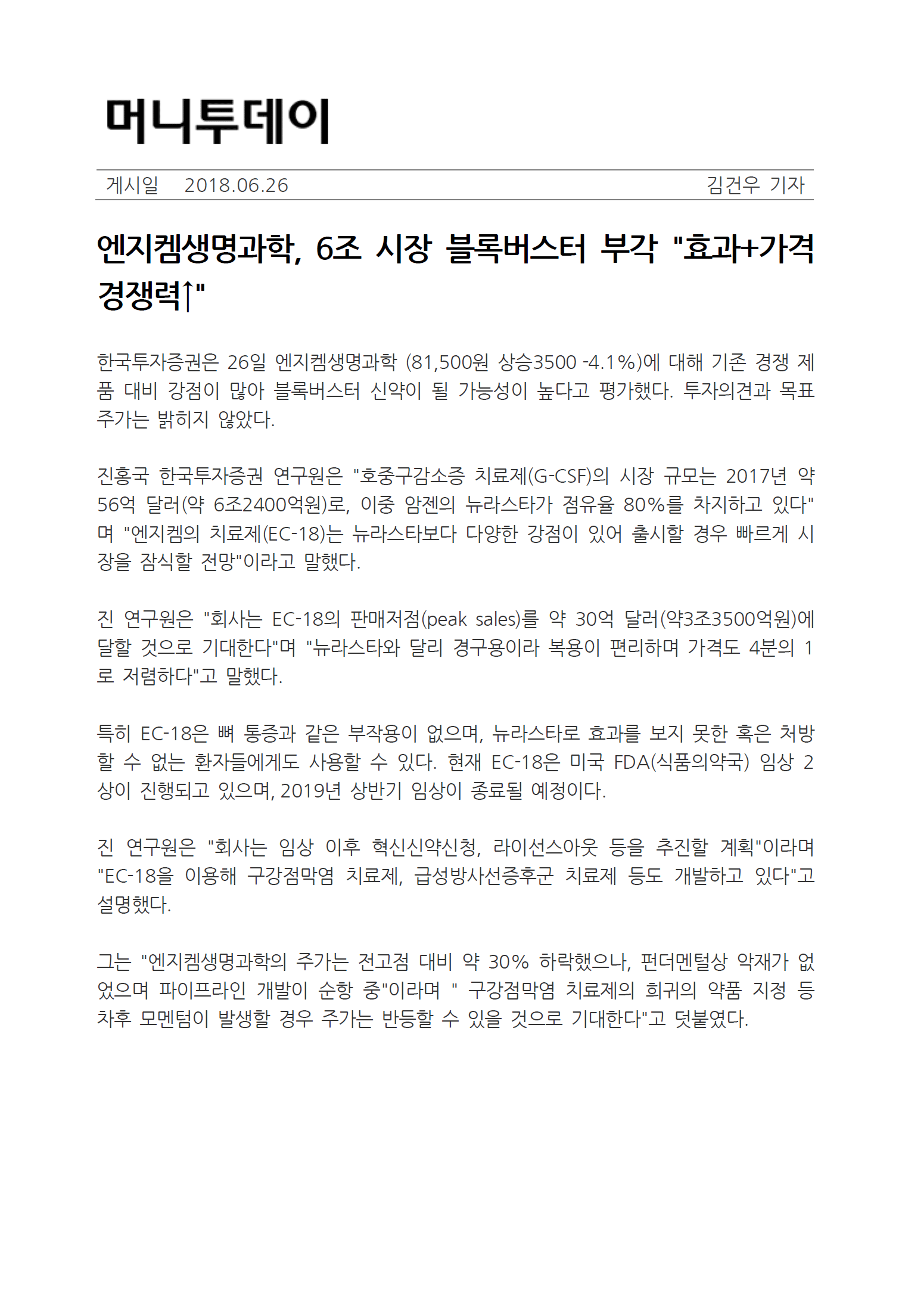 머니투데이

게시일 2018.06.26 김건우 기자

엔지켐생명과학, 6조 시장 블록버스터 부각 "효과+가격 경쟁력↑"

한국투자증권은 26일 엔지켐생명과학 (81,500원 상승3500 -4.1%)에 대해 기존 경쟁 제품 대비 강점이 많아 블록버스터 신약이 될 가능성이 높다고 평가했다. 투자의견과 목표주가는 밝히지 않았다.

진홍국 한국투자증권 연구원은 "호중구감소증 치료제(G-CSF)의 시장 규모는 2017년 약 56억 달러(약 6조2400억원)로, 이중 암젠의 뉴라스타가 점유율 80%를 차지하고 있다"며 "엔지켐의 치료제(EC-18)는 뉴라스타보다 다양한 강점이 있어 출시할 경우 빠르게 시장을 잠식할 전망"이라고 말했다.

진 연구원은 "회사는 EC-18의 판매저점(peak sales)를 약 30억 달러(약3조3500억원)에 달할 것으로 기대한다"며 "뉴라스타와 달리 경구용이라 복용이 편리하며 가격도 4분의 1로 저렴하다"고 말했다.

특히 EC-18은 뼈 통증과 같은 부작용이 없으며, 뉴라스타로 효과를 보지 못한 혹은 처방할 수 없는 환자들에게도 사용할 수 있다. 현재 EC-18은 미국 FDA(식품의약국) 임상 2상이 진행되고 있으며, 2019년 상반기 임상이 종료될 예정이다.

진 연구원은 "회사는 임상 이후 혁신신약신청, 라이선스아웃 등을 추진할 계획"이라며 "EC-18을 이용해 구강점막염 치료제, 급성방사선증후군 치료제 등도 개발하고 있다"고 설명했다.

그는 "엔지켐생명과학의 주가는 전고점 대비 약 30% 하락했으나, 펀더멘털상 악재가 없었으며 파이프라인 개발이 순항 중"이라며 " 구강점막염 치료제의 희귀의 약품 지정 등 차후 모멘텀이 발생할 경우 주가는 반등할 수 있을 것으로 기대한다"고 덧붙였다.